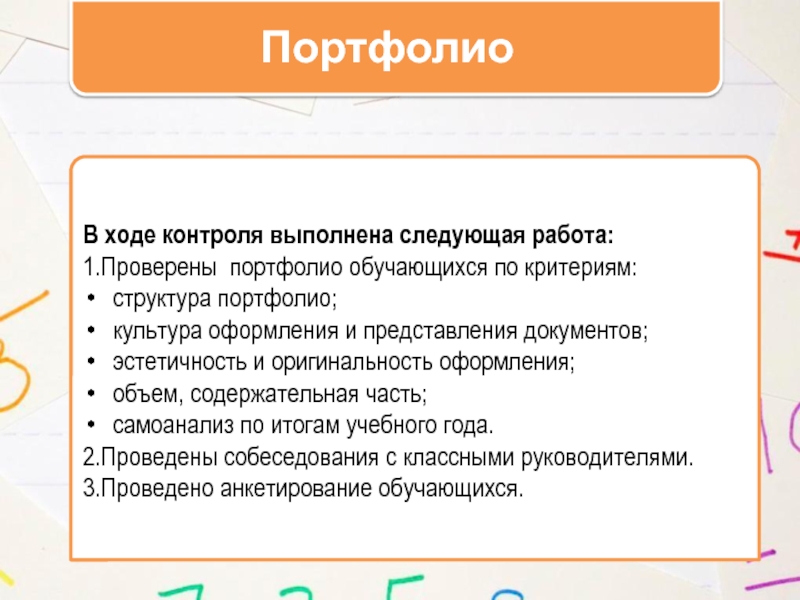 Портфолио

В ходе контроля выполнена следующая работа:

1.Проверены портфолио обучающихся по критериям:
• структура портфолио;
• культура оформления и представления документов;
• эстетичность и оригинальность оформления;
• объем, содержательная часть;
• самоанализ по итогам учебного года.
2.Проведены собеседования с классными руководителями.
3.Проведено анкетирование обучающихся.